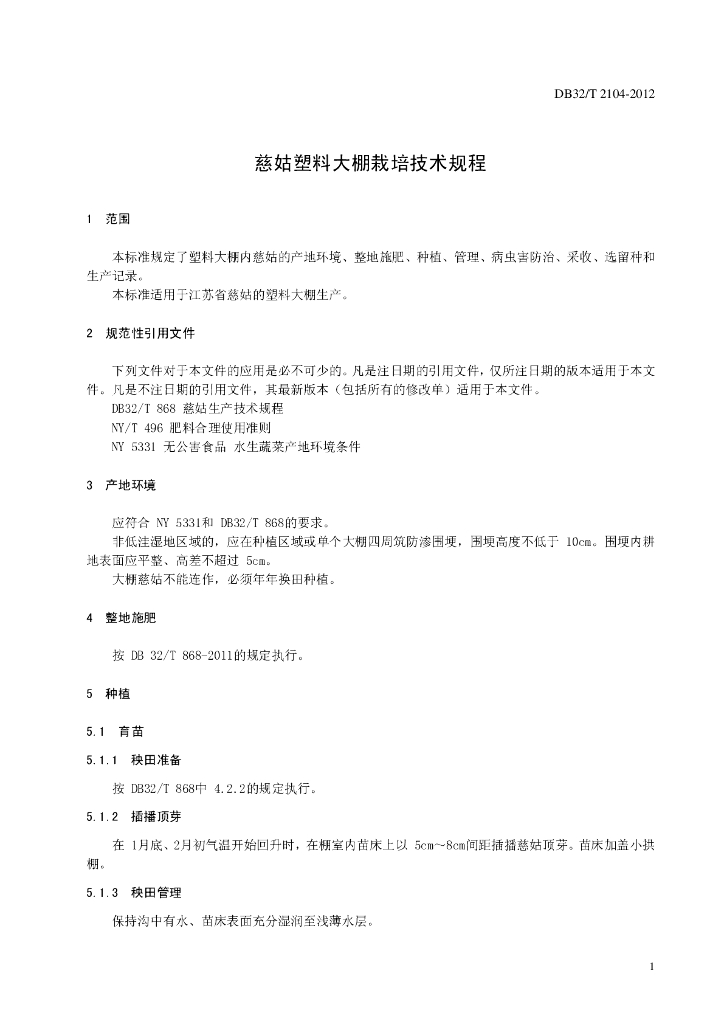 DB32/T 2104-2012

慈姑塑料大棚栽培技术规程

1 范围

本标准规定了塑料大棚内慈姑的产地环境、整地施肥、种植、管理、病虫害防治、采收、选留种和生产记录。

本标准适用于江苏省慈姑的塑料大棚生产。

2 规范性引用文件

下列文件对于本文件的应用是必不可少的。凡是注日期的引用文件，仅所注日期的版本适用于本文件。凡是不注日期的引用文件，其最新版本（包括所有的修改单）适用于本文件。

DB32/T 868 慈姑生产技术规程

NY/T 496 肥料合理使用准则

NY 5331 无公害食品 水生蔬菜产地环境条件

3 产地环境

应符合 NY 5331和 DB32/T 868的要求。

非低洼湿地区域的，应在种植区域或单个大棚四周筑防渗围埂，围埂高度不低于 10cm。围埂内耕地表面应平整、高差不超过 5cm。

大棚慈姑不能连作，必须年年换田种植。

4 整地施肥

按 DB 32/T 868-2011的规定执行。

5 种植

5.1 育苗

5.1.1 秧田准备

按 DB32/T 868中 4.2.2的规定执行。

5.1.2 插播顶芽

在 1月底、2月初气温开始回升时，在棚室内苗床上以 5cm~8cm间距插播慈姑顶芽。苗床加盖小拱棚。

5.1.3 秧田管理

保持沟中有水、苗床表面充分湿润至浅薄水层。

1